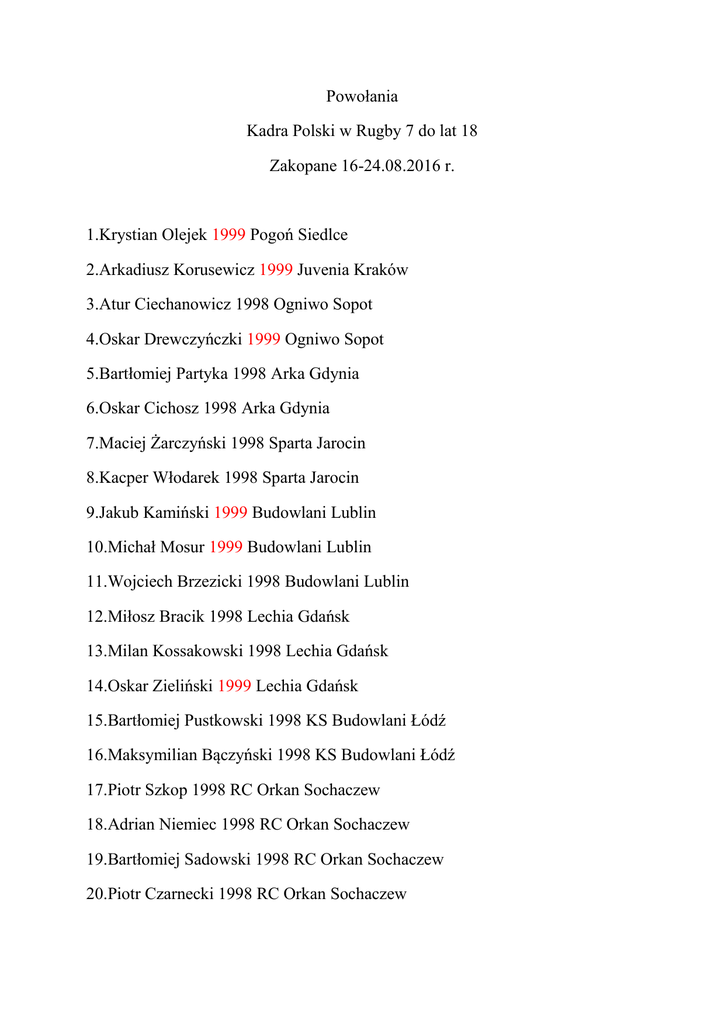 Powołania

Kadra Polski w Rugby 7 do lat 18

Zakopane 16-24.08.2016 r.

1.Krystian Olejek 1999 Pogoń Siedlce

2.Arkadiusz Korusewicz 1999 Juvenia Kraków

3.Atur Ciechanowicz 1998 Ogniwo Sopot

4.Oskar Drewczyńczki 1999 Ogniwo Sopot

5.Bartłomiej Partyka 1998 Arka Gdynia

6.Oskar Cichosz 1998 Arka Gdynia

7.Maciej Żarczyński 1998 Sparta Jarocin

8.Kacper Włodarek 1998 Sparta Jarocin

9.Jakub Kamiński 1999 Budowlani Lublin

10.Michał Mosur 1999 Budowlani Lublin

11.Wojciech Brzezicki 1998 Budowlani Lublin

12.Miłosz Bracik 1998 Lechia Gdańsk

13.Milan Kossakowski 1998 Lechia Gdańsk

14.Oskar Zieliński 1999 Lechia Gdańsk

15.Bartłomiej Pustkowski 1998 KS Budowlani Łódź

16.Maksymilian Bączyński 1998 KS Budowlani Łódź

17.Piotr Szkop 1998 RC Orkan Sochaczew

18.Adrian Niemiec 1998 RC Orkan Sochaczew

19.Bartłomiej Sadowski 1998 RC Orkan Sochaczew

20.Piotr Czarnecki 1998 RC Orkan Sochaczew